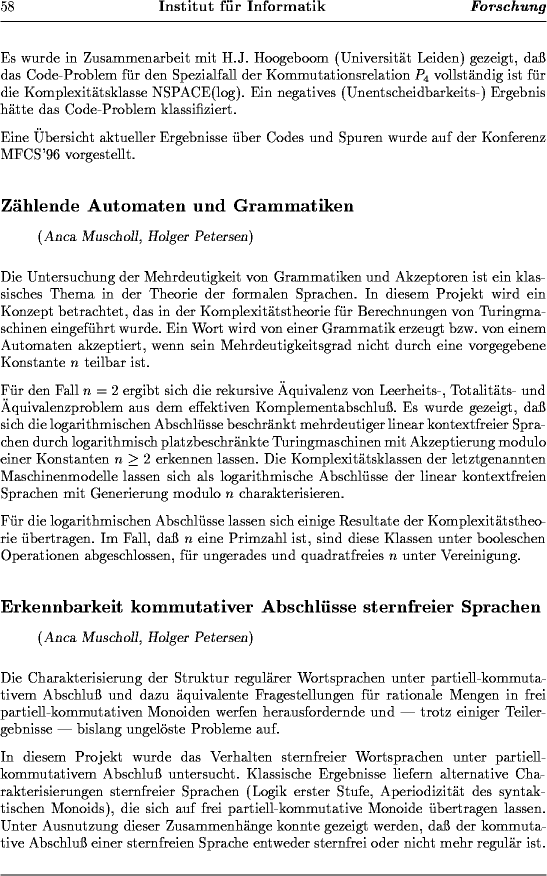 58 Institut für Informatik Forschung

Es wurde in Zusammenarbeit mit H.J. Hoogeboom (Universität Leiden) gezeigt, daß das Code-Problem für den Spezialfall der Kommutationsrelation $P_4$ vollständig ist für die Komplexitätsklasse NSPACE(log). Ein negatives (Unentscheidbarkeits-) Ergebnis hätte das Code-Problem klassifiziert.

Eine Übersicht aktueller Ergebnisse über Codes und Spuren wurde auf der Konferenz MFCS'96 vorgestellt.

Zählende Automaten und Grammatiken

(Anca Muscholl, Holger Petersen)

Die Untersuchung der Mehrdeutigkeit von Grammatiken und Akzeptoren ist ein klassisches Thema in der Theorie der formalen Sprachen. In diesem Projekt wird ein Konzept betrachtet, das in der Komplexitätstheorie für Berechnungen von Turingmaschinen eingeführt wurde. Ein Wort wird von einer Grammatik erzeugt bzw. von einem Automaten akzeptiert, wenn sein Mehrdeutigkeitsgrad nicht durch eine vorgegebene Konstante $n$ teilbar ist.

Für den Fall $n = 2$ ergibt sich die rekursive Äquivalenz von Leerheits-, Totalitäts- und Äquivalenzproblem aus dem effektiven Komplementabschluß. Es wurde gezeigt, daß sich die logarithmischen Abschlüsse beschränkt mehrdeutiger linear kontextfreier Sprachen durch logarithmisch platzbeschränkte Turingmaschinen mit Akzeptierung modulo einer Konstanten $n \geq 2$ erkennen lassen. Die Komplexitätsklassen der letztgenannten Maschinenmodelle lassen sich als logarithmische Abschlüsse der linear kontextfreien Sprachen mit Generierung modulo $n$ charakterisieren.

Für die logarithmischen Abschlüsse lassen sich einige Resultate der Komplexitätstheorie übertragen. Im Fall, daß $n$ eine Primzahl ist, sind diese Klassen unter booleschen Operationen abgeschlossen, für ungerades und quadratfreies $n$ unter Vereinigung.

Erkennbarkeit kommutativer Abschlüsse sternfreier Sprachen

(Anca Muscholl, Holger Petersen)

Die Charakterisierung der Struktur regulärer Wortsprachen unter partiell-kommutativem Abschluß und dazu äquivalente Fragestellungen für rationale Mengen in frei partiell-kommutativen Monoiden werfen herausfordernde und — trotz einiger Teilergebnisse — bislang ungelöste Probleme auf.

In diesem Projekt wurde das Verhalten sternfreier Wortsprachen unter partiell-kommutativem Abschluß untersucht. Klassische Ergebnisse liefern alternative Charakterisierungen sternfreier Sprachen (Logik erster Stufe, Aperiodizität des syntaktischen Monoids), die sich auf frei partiell-kommutative Monoide übertragen lassen. Unter Ausnutzung dieser Zusammenhänge konnte gezeigt werden, daß der kommutative Abschluß einer sternfreien Sprache entweder sternfrei oder nicht mehr regulär ist.